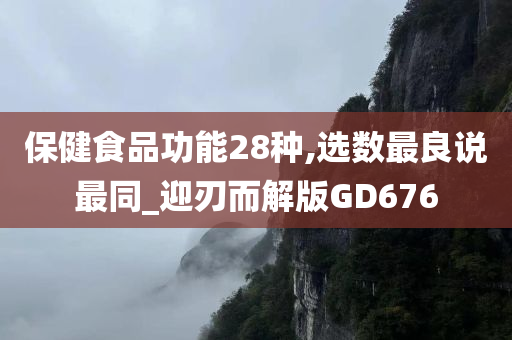 保健食品功能28种,选数最良说最同_迎刃而解版GD676